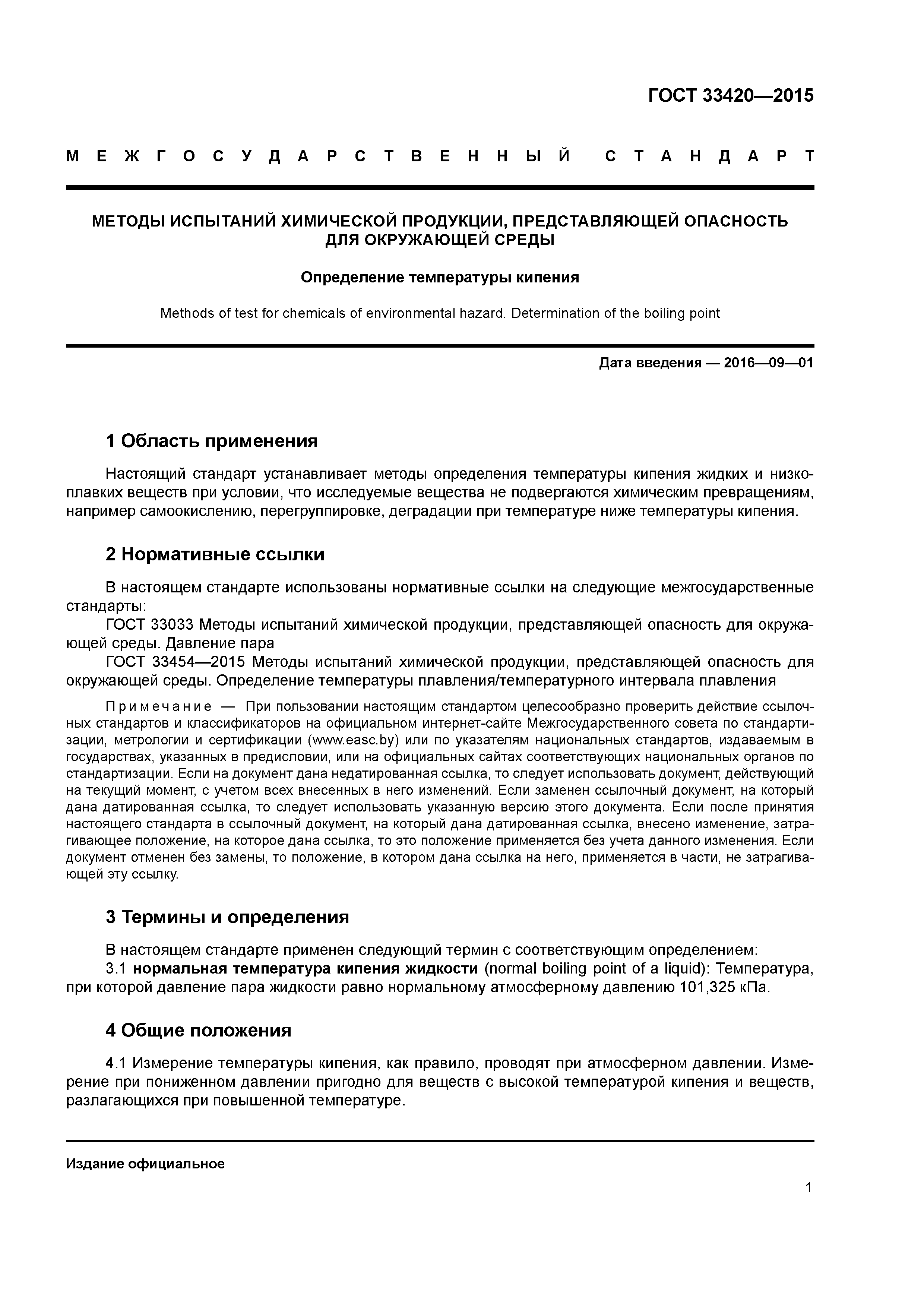 ГОСТ 33420—2015

МЕЖГОСУДАРСТВЕННЫЙ СТАНДАРТ

МЕТОДЫ ИСПЫТАНИЙ ХИМИЧЕСКОЙ ПРОДУКЦИИ, ПРЕДСТАВЛЯЮЩЕЙ ОПАСНОСТЬ ДЛЯ ОКРУЖАЮЩЕЙ СРЕДЫ

Определение температуры кипения

Methods of test for chemicals of environmental hazard. Determination of the boiling point

Дата введения — 2016—09—01

1 Область применения

Настоящий стандарт устанавливает методы определения температуры кипения жидких и низкоплавких веществ при условии, что исследуемые вещества не подвергаются химическим превращениям, например самоокислению, перегруппировке, деградации при температуре ниже температуры кипения.

2 Нормативные ссылки

В настоящем стандарте использованы нормативные ссылки на следующие межгосударственные стандарты:
ГОСТ 33033 Методы испытаний химической продукции, представляющей опасность для окружающей среды. Давление пара
ГОСТ 33454—2015 Методы испытаний химической продукции, представляющей опасность для окружающей среды. Определение температуры плавления/температурного интервала плавления

Примечание — При пользовании настоящим стандартом целесообразно проверить действие ссылочных стандартов и классификаторов на официальном интернет-сайте Межгосударственного совета по стандартизации, метрологии и сертификации (www.easc.by) или по указателям национальных стандартов, издаваемым в государствах, указанных в предисловии, или на официальных сайтах соответствующих национальных органов по стандартизации. Если на документ дана недатированная ссылка, то следует использовать документ, действующий на текущий момент, с учетом всех внесенных в него изменений. Если заменен ссылочный документ, на который дана датированная ссылка, то следует использовать указанную версию этого документа. Если после принятия настоящего стандарта в ссылочный документ, на который дана датированная ссылка, внесено изменение, затрагивающее положение, на которое дана ссылка, то это положение применяется без учета данного изменения. Если документ отменен без замены, то положение, в котором дана ссылка на него, применяется в части, не затрагивающей эту ссылку.

3 Термины и определения

В настоящем стандарте применен следующий термин с соответствующим определением:
3.1 нормальная температура кипения жидкости (normal boiling point of a liquid): Температура, при которой давление пара жидкости равно нормальному атмосферному давлению 101,325 кПа.

4 Общие положения

4.1 Измерение температуры кипения, как правило, проводят при атмосферном давлении. Измерение при пониженном давлении пригодно для веществ с высокой температурой кипения и веществ, разлагающихся при повышенной температуре.

Издание официальное

1